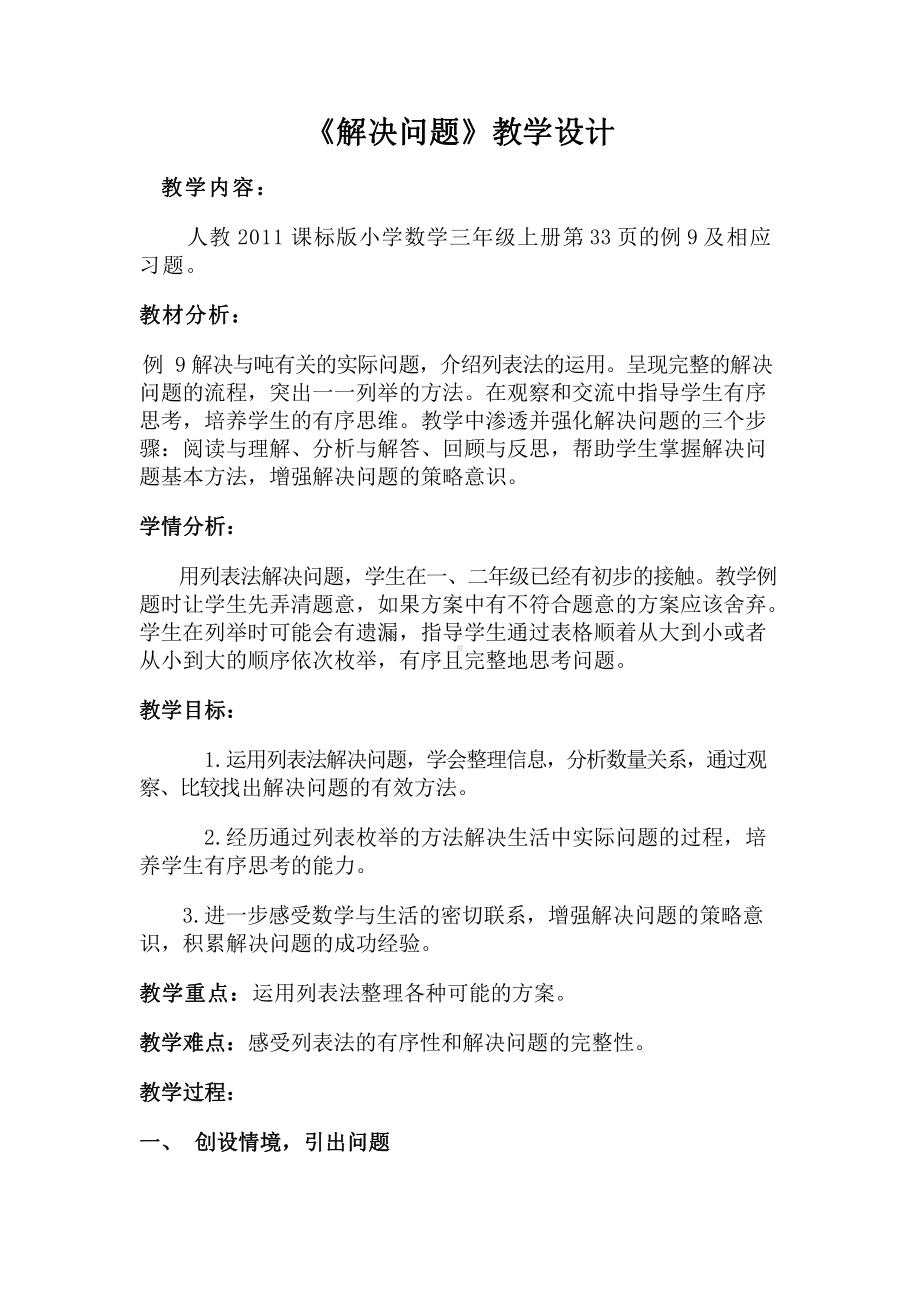 《解决问题》教学设计

教学内容：

人教 2011 课标版小学数学三年级上册第 33 页的例 9 及相应习题。

教材分析：

例 9 解决与吨有关的实际问题，介绍列表法的运用。呈现完整的解决问题的流程，突出一一列举的方法。在观察和交流中指导学生有序思考，培养学生的有序思维。教学中渗透并强化解决问题的三个步骤：阅读与理解、分析与解答、回顾与反思，帮助学生掌握解决问题基本方法，增强解决问题的策略意识。

学情分析：

用列表法解决问题，学生在一、二年级已经有初步的接触。教学例题时让学生先弄清题意，如果方案中有不符合题意的方案应该舍弃。学生在列举时可能会有遗漏，指导学生通过表格顺着从大到小或者从小到大的顺序依次枚举，有序且完整地思考问题。

教学目标：

1.运用列表法解决问题，学会整理信息，分析数量关系，通过观察、比较找出解决问题的有效方法。

2.经历通过列表枚举的方法解决生活中实际问题的过程，培养学生有序思考的能力。

3.进一步感受数学与生活的密切联系，增强解决问题的策略意识，积累解决问题的成功经验。

教学重点：运用列表法整理各种可能的方案。

教学难点：感受列表法的有序性和解决问题的完整性。

教学过程：

一、 创设情境，引出问题